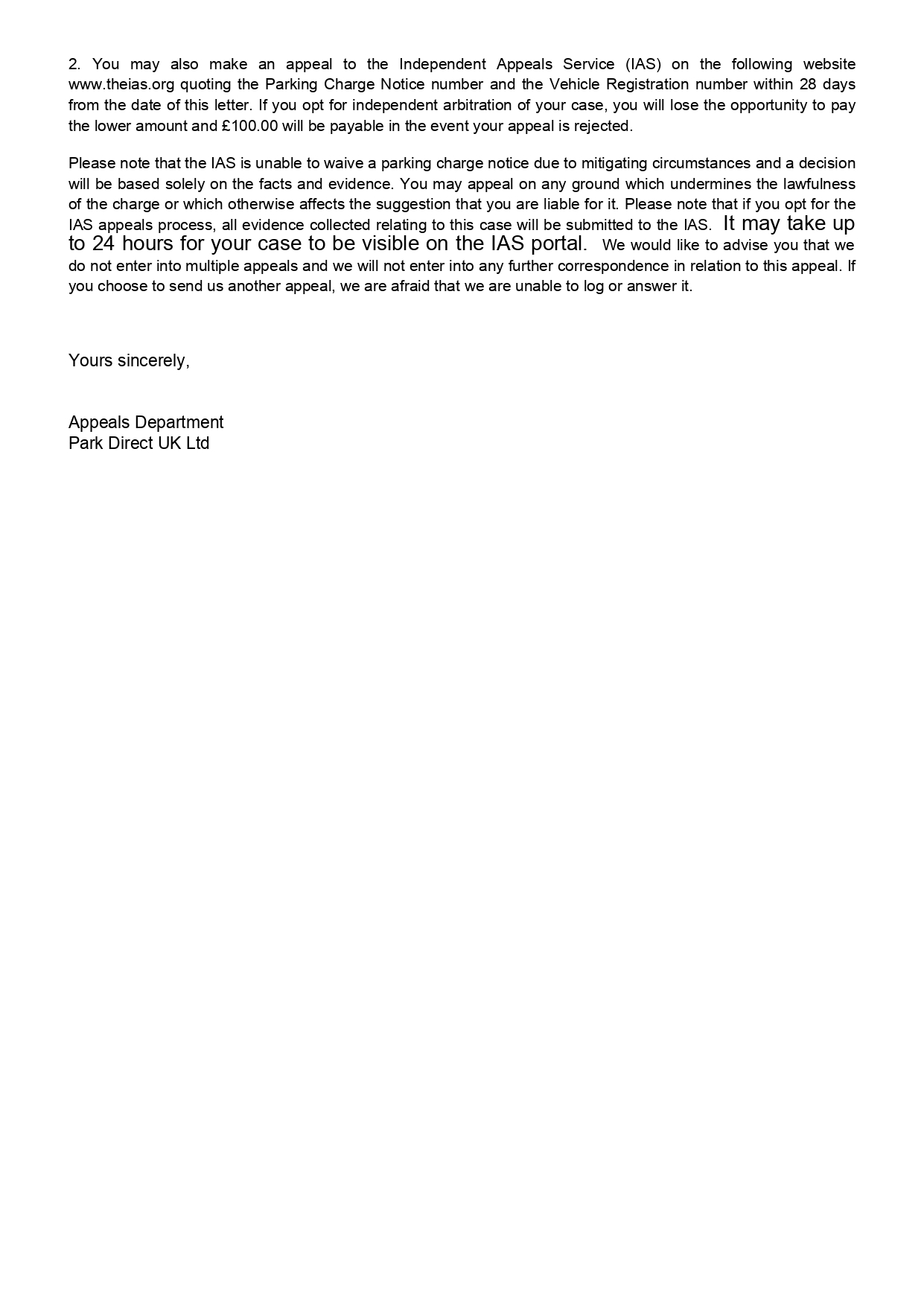 2. You may also make an appeal to the Independent Appeals Service (IAS) on the following website www.theias.org quoting the Parking Charge Notice number and the Vehicle Registration number within 28 days from the date of this letter. If you opt for independent arbitration of your case, you will lose the opportunity to pay the lower amount and £100.00 will be payable in the event your appeal is rejected.

Please note that the IAS is unable to waive a parking charge notice due to mitigating circumstances and a decision will be based solely on the facts and evidence. You may appeal on any ground which undermines the lawfulness of the charge or which otherwise affects the suggestion that you are liable for it. Please note that if you opt for the IAS appeals process, all evidence collected relating to this case will be submitted to the IAS. It may take up to 24 hours for your case to be visible on the IAS portal. We would like to advise you that we do not enter into multiple appeals and we will not enter into any further correspondence in relation to this appeal. If you choose to send us another appeal, we are afraid that we are unable to log or answer it.

Yours sincerely,

Appeals Department
Park Direct UK Ltd